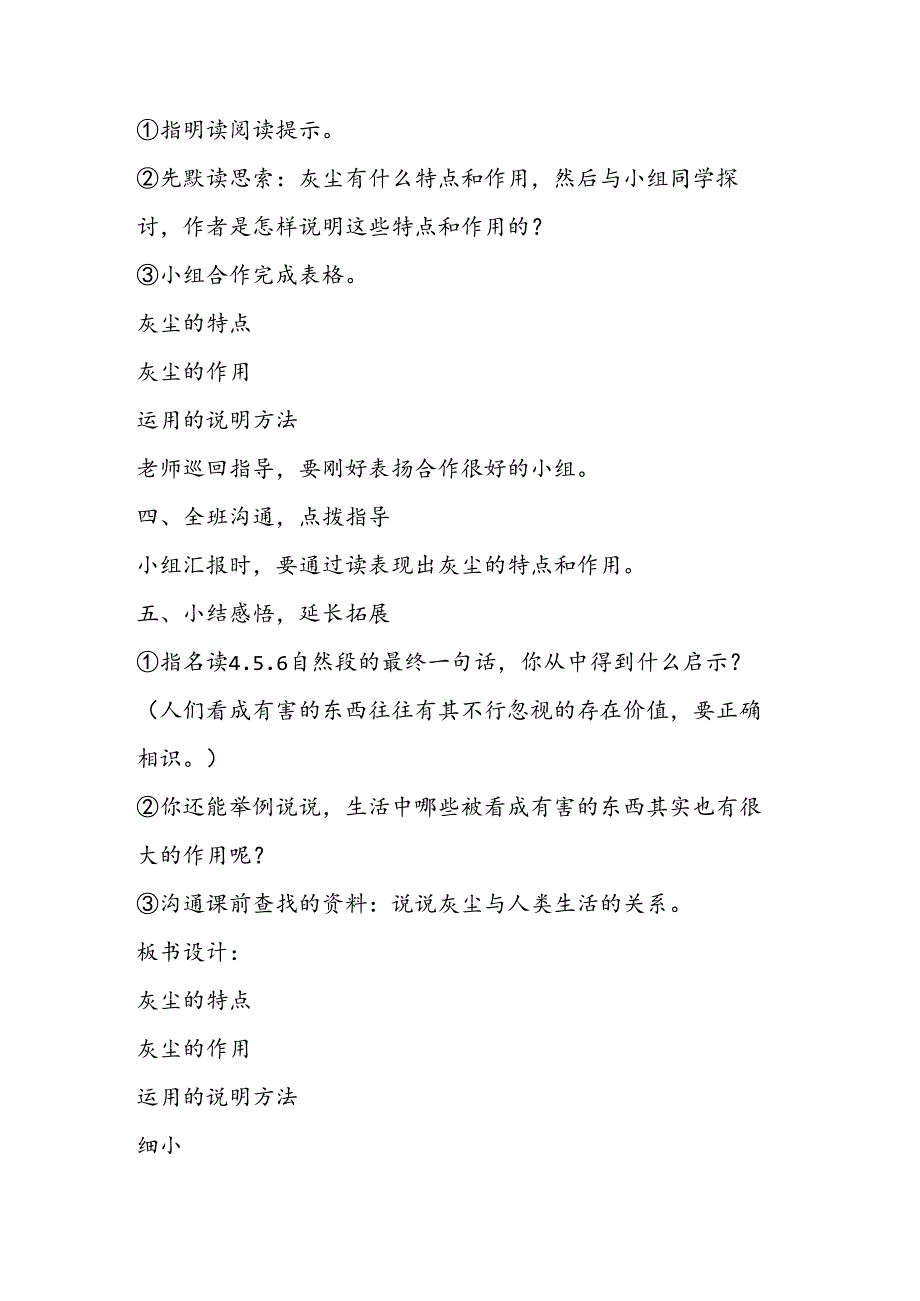 ①指明读阅读提示。

②先默读思索：灰尘有什么特点和作用，然后与小组同学探讨，作者是怎样说明这些特点和作用的？

③小组合作完成表格。

灰尘的特点

灰尘的作用

运用的说明方法

老师巡回指导，要刚好表扬合作很好的小组。

四、全班沟通，点拨指导

小组汇报时，要通过读表现出灰尘的特点和作用。

五、小结感悟，延长拓展

①指名读4.5.6自然段的最终一句话，你从中得到什么启示？（人们看成有害的东西往往有其不行忽视的存在价值，要正确相识。）

②你还能举例说说，生活中哪些被看成有害的东西其实也有很大的作用呢？

③沟通课前查找的资料：说说灰尘与人类生活的关系。

板书设计：

灰尘的特点

灰尘的作用

运用的说明方法

细小